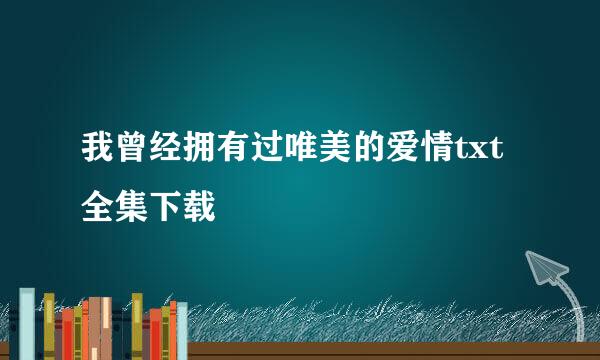 我曾经拥有过唯美的爱情txt全集下载